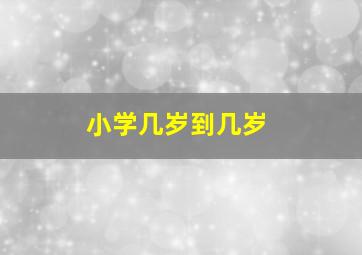 小学几岁到几岁